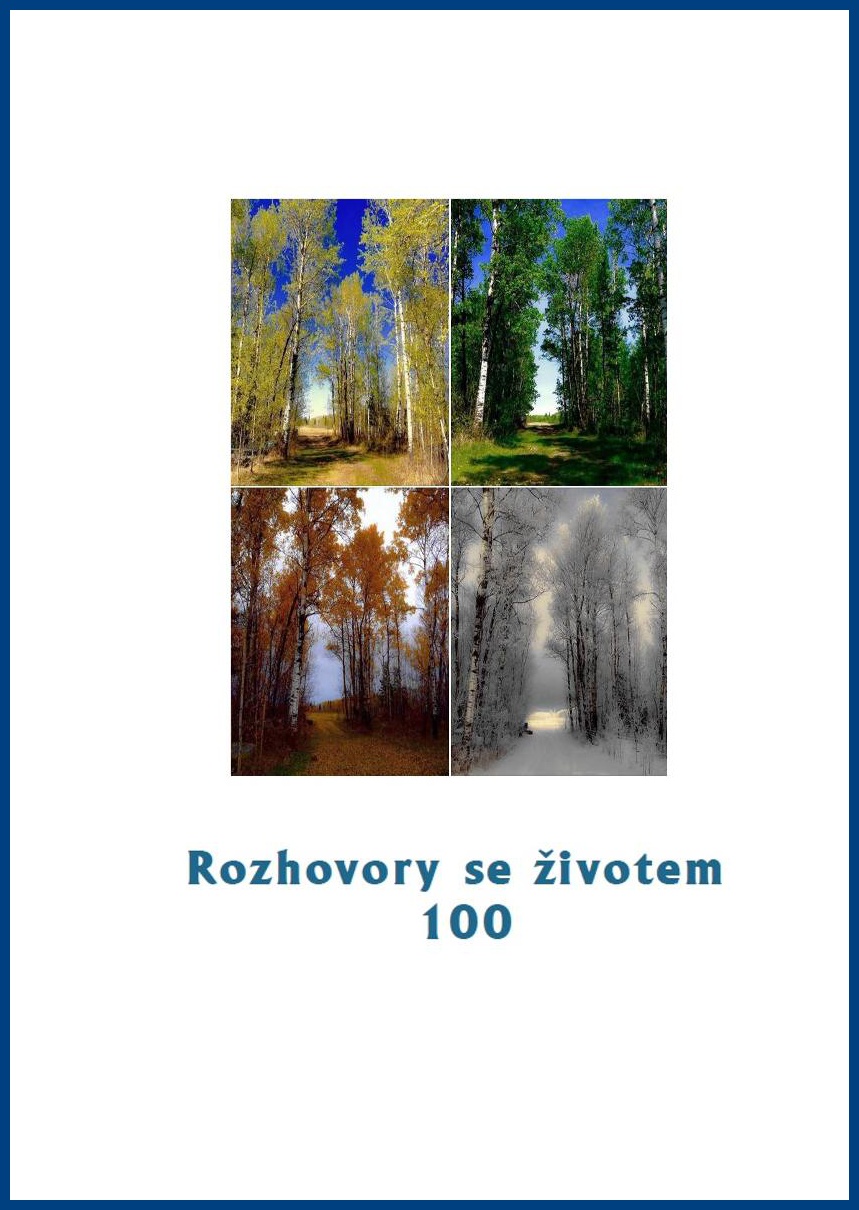 Rozhovory se životem
100